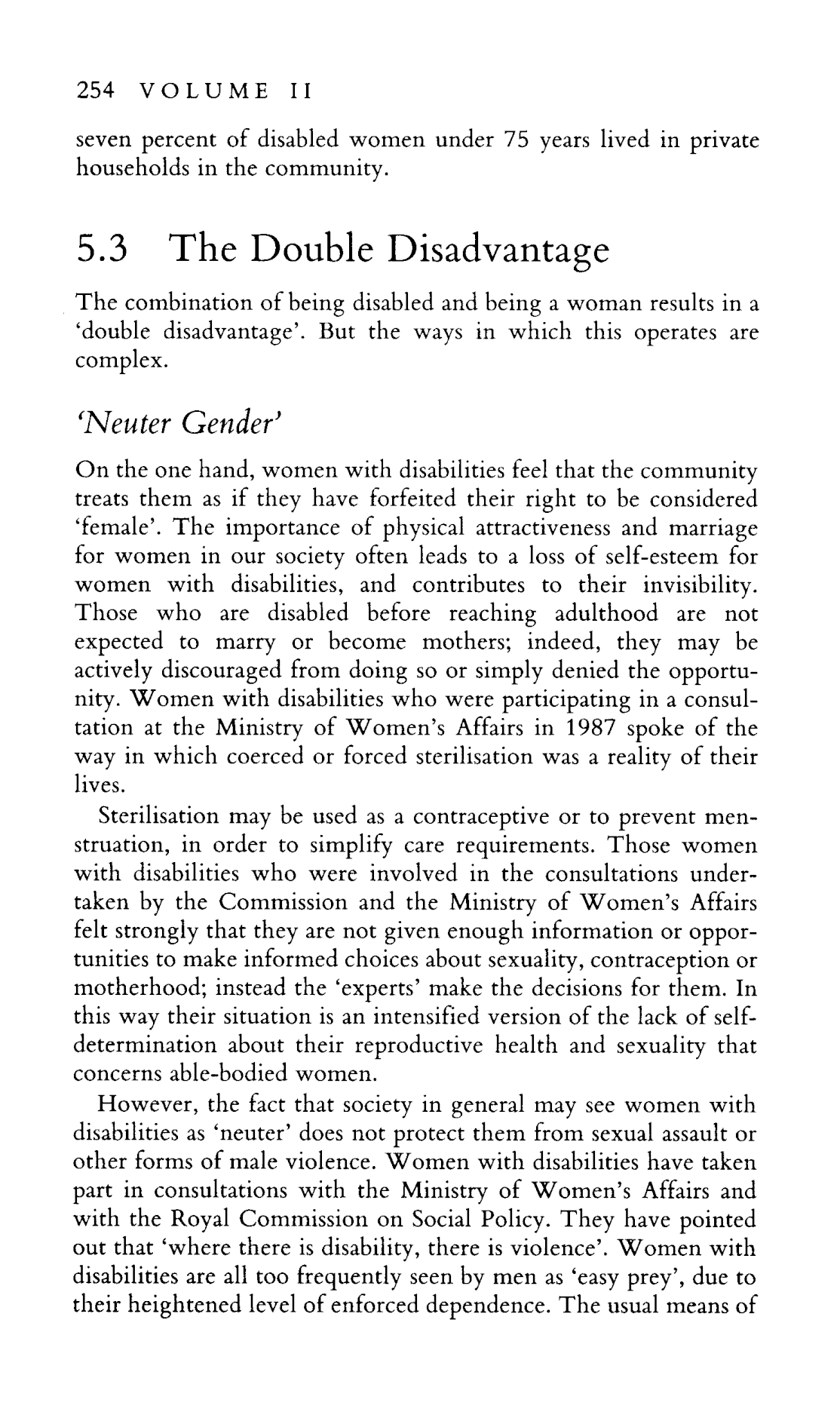 254 VOLUME II

seven percent of disabled women under 75 years lived in private households in the community.

5.3 The Double Disadvantage

The combination of being disabled and being a woman results in a 'double disadvantage'. But the ways in which this operates are complex.

'Neuter Gender'

On the one hand, women with disabilities feel that the community treats them as if they have forfeited their right to be considered 'female'. The importance of physical attractiveness and marriage for women in our society often leads to a loss of self-esteem for women with disabilities, and contributes to their invisibility. Those who are disabled before reaching adulthood are not expected to marry or become mothers; indeed, they may be actively discouraged from doing so or simply denied the opportunity. Women with disabilities who were participating in a consultation at the Ministry of Women's Affairs in 1987 spoke of the way in which coerced or forced sterilisation was a reality of their lives.

Sterilisation may be used as a contraceptive or to prevent menstruation, in order to simplify care requirements. Those women with disabilities who were involved in the consultations undertaken by the Commission and the Ministry of Women's Affairs felt strongly that they are not given enough information or opportunities to make informed choices about sexuality, contraception or motherhood; instead the 'experts' make the decisions for them. In this way their situation is an intensified version of the lack of self-determination about their reproductive health and sexuality that concerns able-bodied women.

However, the fact that society in general may see women with disabilities as 'neuter' does not protect them from sexual assault or other forms of male violence. Women with disabilities have taken part in consultations with the Ministry of Women's Affairs and with the Royal Commission on Social Policy. They have pointed out that 'where there is disability, there is violence'. Women with disabilities are all too frequently seen by men as 'easy prey', due to their heightened level of enforced dependence. The usual means of